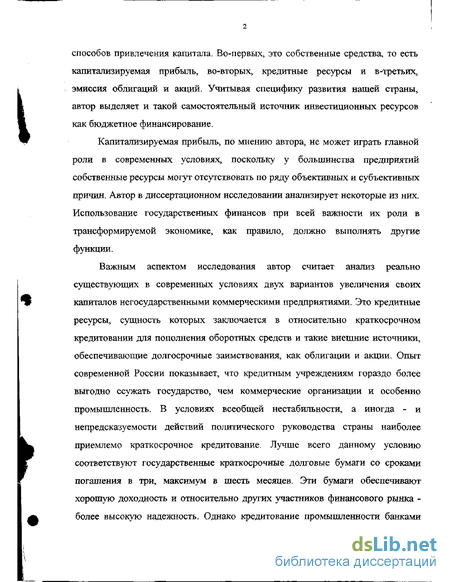 2

способов привлечения капитала. Во-первых, это собственные средства, то есть капитализируемая прибыль, во-вторых, кредитные ресурсы и в-третьих, эмиссия облигаций и акций. Учитывая специфику развития нашей страны, автор выделяет и такой самостоятельный источник инвестиционных ресурсов как бюджетное финансирование.

Капитализируемая прибыль, по мнению автора, не может играть главной роли в современных условиях, поскольку у большинства предприятий собственные ресурсы могут отсутствовать по ряду объективных и субъективных причин. Автор в диссертационном исследовании анализирует некоторые из них. Использование государственных финансов при всей важности их роли в трансформируемой экономике, как правило, должно выполнять другие функции.

Важным аспектом исследования автор считает анализ реально существующих в современных условиях двух вариантов увеличения своих капиталов негосударственными коммерческими предприятиями. Это кредитные ресурсы, сущность которых заключается в относительно краткосрочном кредитовании для пополнения оборотных средств и такие внешние источники, обеспечивающие долгосрочные заимствования, как облигации и акции. Опыт современной России показывает, что кредитным учреждениям гораздо более выгодно ссужать государство, чем коммерческие организации и особенно промышленность. В условиях всеобщей нестабильности, а иногда - и непредсказуемости действий политического руководства страны наиболее приемлемо краткосрочное кредитование. Лучше всего данному условию соответствуют государственные краткосрочные долговые бумаги со сроками погашения в три, максимум в шесть месяцев. Эти бумаги обеспечивают хорошую доходность и относительно других участников финансового рынка - более высокую надежность. Однако кредитование промышленности банками

dsLib.net
библиотека диссертаций